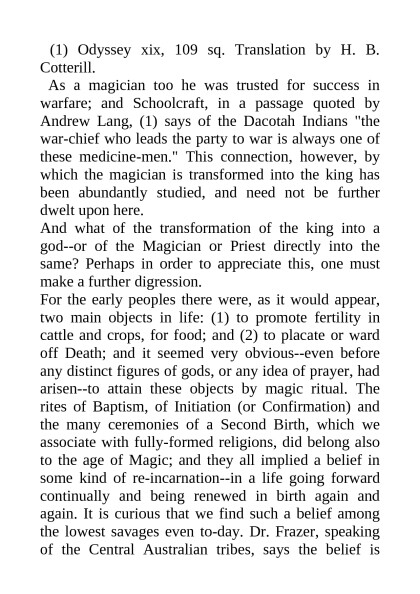 (1) Odyssey xix, 109 sq. Translation by H. B. Cotterill.

As a magician too he was trusted for success in warfare; and Schoolcraft, in a passage quoted by Andrew Lang, (1) says of the Dacotah Indians "the war-chief who leads the party to war is always one of these medicine-men." This connection, however, by which the magician is transformed into the king has been abundantly studied, and need not be further dwelt upon here.

And what of the transformation of the king into a god--or of the Magician or Priest directly into the same? Perhaps in order to appreciate this, one must make a further digression.

For the early peoples there were, as it would appear, two main objects in life: (1) to promote fertility in cattle and crops, for food; and (2) to placate or ward off Death; and it seemed very obvious--even before any distinct figures of gods, or any idea of prayer, had arisen--to attain these objects by magic ritual. The rites of Baptism, of Initiation (or Confirmation) and the many ceremonies of a Second Birth, which we associate with fully-formed religions, did belong also to the age of Magic; and they all implied a belief in some kind of re-incarnation--in a life going forward continually and being renewed in birth again and again. It is curious that we find such a belief among the lowest savages even to-day. Dr. Frazer, speaking of the Central Australian tribes, says the belief is